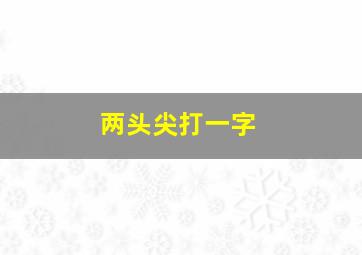 两头尖打一字